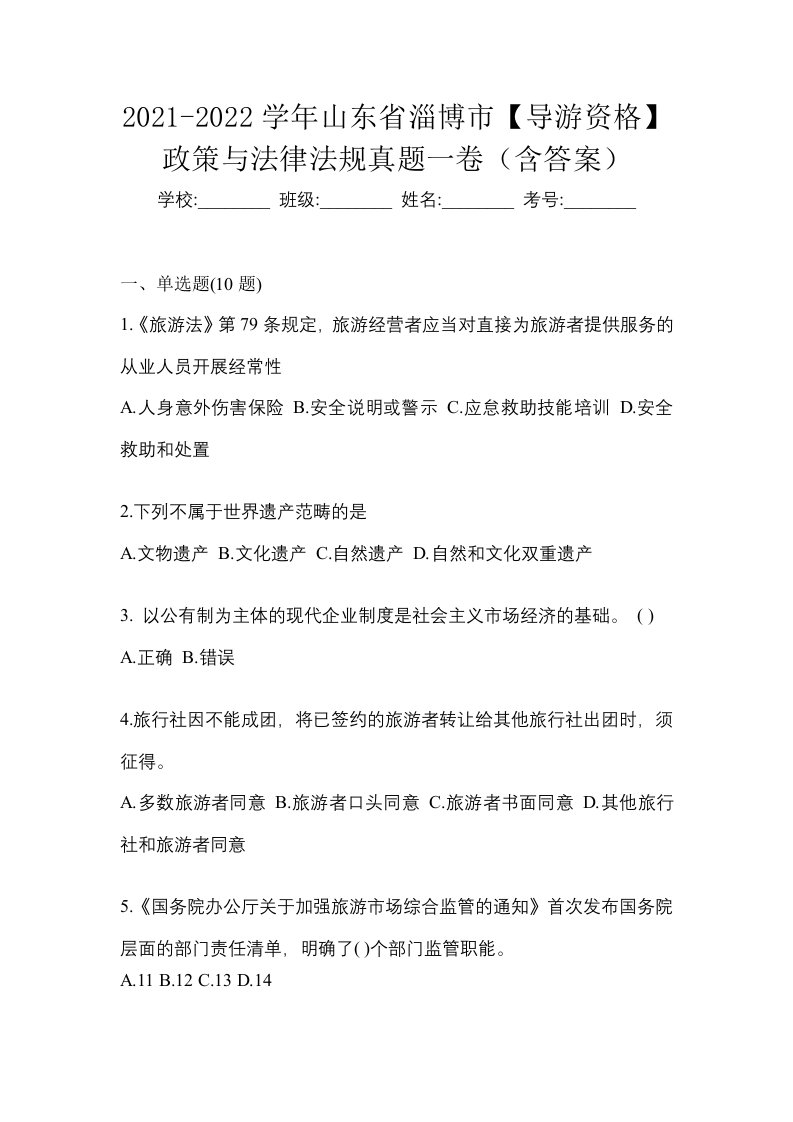 2021-2022 学年山东省淄博市【导游资格】政策与法律法规真题一卷（含答案）

学校:________ 班级:________ 姓名:________ 考号:________

一、单选题(10 题)

1.《旅游法》第 79 条规定，旅游经营者应当对直接为旅游者提供服务的从业人员开展经常性

A.人身意外伤害保险 B.安全说明或警示 C.应急救助技能培训 D.安全救助和处置

2.下列不属于世界遗产范畴的是

A.文物遗产 B.文化遗产 C.自然遗产 D.自然和文化双重遗产

3. 以公有制为主体的现代企业制度是社会主义市场经济的基础。 ( )

A.正确 B.错误

4.旅行社因不能成团，将已签约的旅游者转让给其他旅行社出团时，须征得。

A.多数旅游者同意 B.旅游者口头同意 C.旅游者书面同意 D.其他旅行社和旅游者同意

5.《国务院办公厅关于加强旅游市场综合监管的通知》首次发布国务院层面的部门责任清单，明确了( )个部门监管职能。

A.11 B.12 C.13 D.14